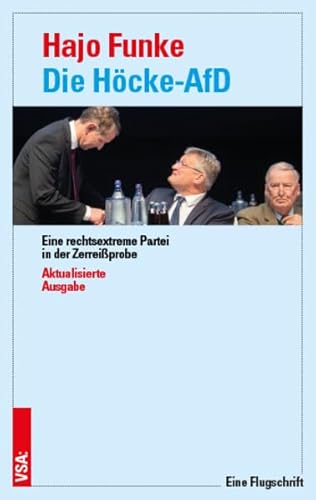 Hajo Funke
Die Höcke-AfD

Eine rechtsextreme Partei in der Zerreißprobe

Aktualisierte Ausgabe

VSA:

Eine Flugschrift